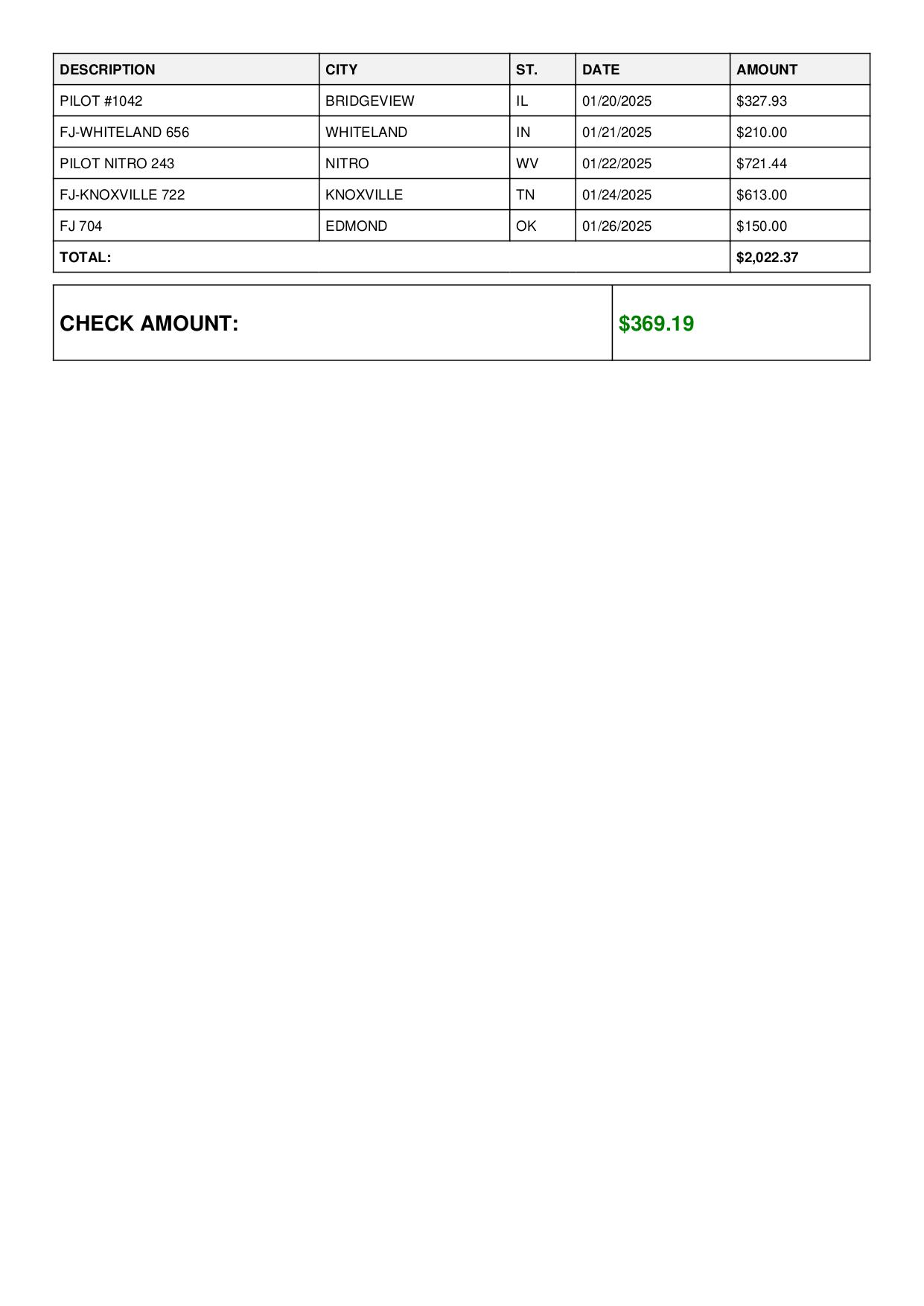 | DESCRIPTION | CITY | ST. | DATE | AMOUNT |
|---|---|---|---|---|
| PILOT #1042 | BRIDGEVIEW | IL | 01/20/2025 | \$327.93 |
| FJ-WHITELAND 656 | WHITELAND | IN | 01/21/2025 | \$210.00 |
| PILOT NITRO 243 | NITRO | WV | 01/22/2025 | \$721.44 |
| FJ-KNOXVILLE 722 | KNOXVILLE | TN | 01/24/2025 | \$613.00 |
| FJ 704 | EDMOND | OK | 01/26/2025 | \$150.00 |
| TOTAL: | | | | \$2,022.37 |

| CHECK AMOUNT: | \$369.19 |
|---|---|